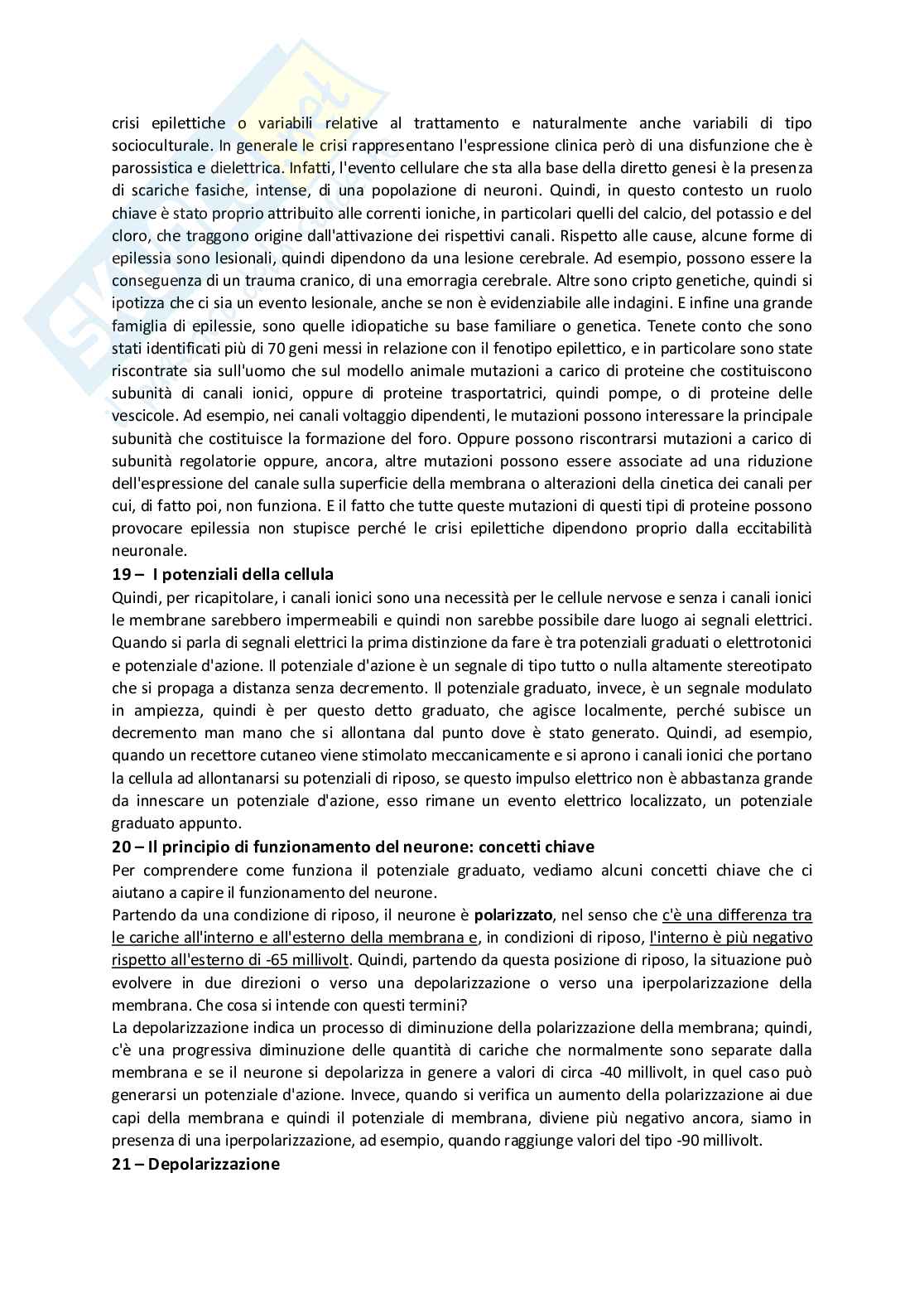 crisi epilettiche o variabili relative al trattamento e naturalmente anche variabili di tipo socioculturale. In generale le crisi rappresentano l'espressione clinica però di una disfunzione che è parossistica e dielettrica. Infatti, l'evento cellulare che sta alla base della diretto genesi è la presenza di scariche fasiche, intense, di una popolazione di neuroni. Quindi, in questo contesto un ruolo chiave è stato proprio attribuito alle correnti ioniche, in particolari quelli del calcio, del potassio e del cloro, che traggono origine dall'attivazione dei rispettivi canali. Rispetto alle cause, alcune forme di epilessia sono lesionali, quindi dipendono da una lesione cerebrale. Ad esempio, possono essere la conseguenza di un trauma cranico, di una emorragia cerebrale. Altre sono cripto genetiche, quindi si ipotizza che ci sia un evento lesionale, anche se non è evidenziabile alle indagini. E infine una grande famiglia di epilessie, sono quelle idiopatiche su base familiare o genetica. Tenete conto che sono stati identificati più di 70 geni messi in relazione con il fenotipo epilettico, e in particolare sono state riscontrate sia sull'uomo che sul modello animale mutazioni a carico di proteine che costituiscono subunità di canali ionici, oppure di proteine trasportatrici, quindi pompe, o di proteine delle vescicole. Ad esempio, nei canali voltaggio dipendenti, le mutazioni possono interessare la principale subunità che costituisce la formazione del foro. Oppure possono riscontrarsi mutazioni a carico di subunità regolatorie oppure, ancora, altre mutazioni possono essere associate ad una riduzione dell'espressione del canale sulla superficie della membrana o alterazioni della cinetica dei canali per cui, di fatto poi, non funziona. E il fatto che tutte queste mutazioni di questi tipi di proteine possono provocare epilessia non stupisce perché le crisi epilettiche dipendono proprio dalla eccitabilità neuronale.

19 – I potenziali della cellula

Quindi, per ricapitolare, i canali ionici sono una necessità per le cellule nervose e senza i canali ionici le membrane sarebbero impermeabili e quindi non sarebbe possibile dare luogo ai segnali elettrici. Quando si parla di segnali elettrici la prima distinzione da fare è tra potenziali graduati o elettrotonici e potenziale d'azione. Il potenziale d'azione è un segnale di tipo tutto o nulla altamente stereotipato che si propaga a distanza senza decremento. Il potenziale graduato, invece, è un segnale modulato in ampiezza, quindi è per questo detto graduato, che agisce localmente, perché subisce un decremento man mano che si allontana dal punto dove è stato generato. Quindi, ad esempio, quando un recettore cutaneo viene stimolato meccanicamente e si aprono i canali ionici che portano la cellula ad allontanarsi su potenziali di riposo, se questo impulso elettrico non è abbastanza grande da innescare un potenziale d'azione, esso rimane un evento elettrico localizzato, un potenziale graduato appunto.

20 – Il principio di funzionamento del neurone: concetti chiave

Per comprendere come funziona il potenziale graduato, vediamo alcuni concetti chiave che ci aiutano a capire il funzionamento del neurone.

Partendo da una condizione di riposo, il neurone è polarizzato, nel senso che c'è una differenza tra le cariche all'interno e all'esterno della membrana e, in condizioni di riposo, l'interno è più negativo rispetto all'esterno di -65 millivolt. Quindi, partendo da questa posizione di riposo, la situazione può evolvere in due direzioni o verso una depolarizzazione o verso una iperpolarizzazione della membrana. Che cosa si intende con questi termini?

La depolarizzazione indica un processo di diminuzione della polarizzazione della membrana; quindi, c'è una progressiva diminuzione delle quantità di cariche che normalmente sono separate dalla membrana e se il neurone si depolarizza in genere a valori di circa -40 millivolt, in quel caso può generarsi un potenziale d'azione. Invece, quando si verifica un aumento della polarizzazione ai due capi della membrana e quindi il potenziale di membrana, diviene più negativo ancora, siamo in presenza di una iperpolarizzazione, ad esempio, quando raggiunge valori del tipo -90 millivolt.

21 – Depolarizzazione